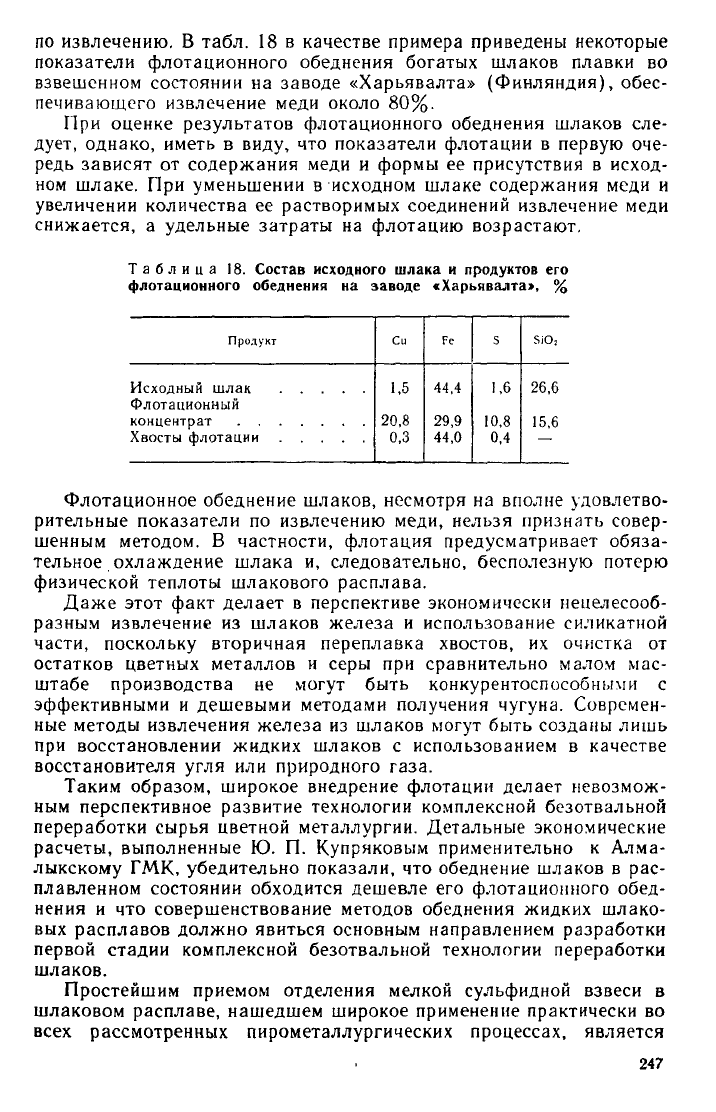 по извлечению. В табл. 18 в качестве примера приведены некоторые показатели флотационного обеднения богатых шлаков плавки во взвешенном состоянии на заводе «Харьявалта» (Финляндия), обеспечивающего извлечение меди около 80%.

При оценке результатов флотационного обеднения шлаков следует, однако, иметь в виду, что показатели флотации в первую очередь зависят от содержания меди и формы ее присутствия в исходном шлаке. При уменьшении в исходном шлаке содержания меди и увеличении количества ее растворимых соединений извлечение меди снижается, а удельные затраты на флотацию возрастают.

Таблица 18. Состав исходного шлака и продуктов его флотационного обеднения на заводе «Харьявалта», %

| Продукт | Cu | Fe | S | $SiO_2$ |
|---|---|---|---|---|
| Исходный шлак . . . . . | 1,5 | 44,4 | 1,6 | 26,6 |
| Флотационный концентрат . . . . . . . | 20,8 | 29,9 | 10,8 | 15,6 |
| Хвосты флотации . . . . . | 0,3 | 44,0 | 0,4 | — |

Флотационное обеднение шлаков, несмотря на вполне удовлетворительные показатели по извлечению меди, нельзя признать совершенным методом. В частности, флотация предусматривает обязательное охлаждение шлака и, следовательно, бесполезную потерю физической теплоты шлакового расплава.

Даже этот факт делает в перспективе экономически нецелесообразным извлечение из шлаков железа и использование силикатной части, поскольку вторичная переплавка хвостов, их очистка от остатков цветных металлов и серы при сравнительно малом масштабе производства не могут быть конкурентоспособными с эффективными и дешевыми методами получения чугуна. Современные методы извлечения железа из шлаков могут быть созданы лишь при восстановлении жидких шлаков с использованием в качестве восстановителя угля или природного газа.

Таким образом, широкое внедрение флотации делает невозможным перспективное развитие технологии комплексной безотвальной переработки сырья цветной металлургии. Детальные экономические расчеты, выполненные Ю. П. Купряковым применительно к Алмалыкскому ГМК, убедительно показали, что обеднение шлаков в расплавленном состоянии обходится дешевле его флотационного обеднения и что совершенствование методов обеднения жидких шлаковых расплавов должно явиться основным направлением разработки первой стадии комплексной безотвальной технологии переработки шлаков.

Простейшим приемом отделения мелкой сульфидной взвеси в шлаковом расплаве, нашедшем широкое применение практически во всех рассмотренных пирометаллургических процессах, является

247